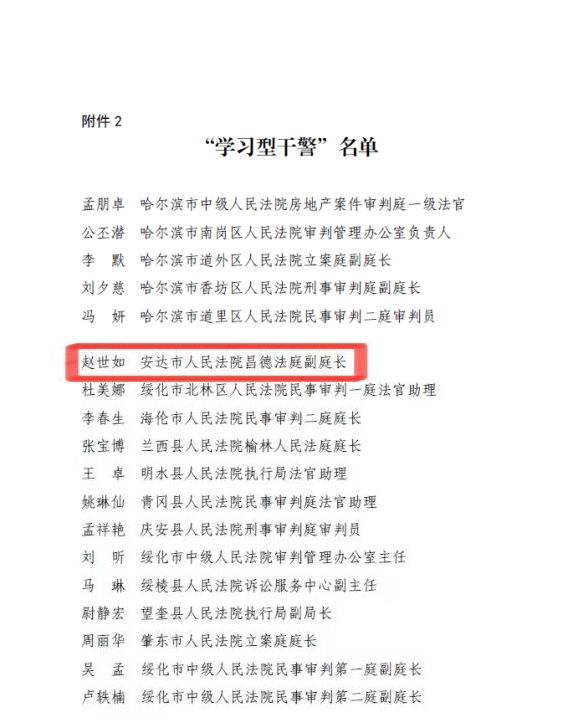 附件 2

“学习型干警”名单

孟朋卓　哈尔滨市中级人民法院房地产案件审判庭一级法官
公丕潜　哈尔滨市南岗区人民法院审判管理办公室负责人
李　默　哈尔滨市道外区人民法院立案庭副庭长
刘夕慈　哈尔滨市香坊区人民法院刑事审判庭副庭长
冯　妍　哈尔滨市道里区人民法院民事审判二庭审判员

赵世如　安达市人民法院昌德法庭副庭长
杜美娜　绥化市北林区人民法院民事审判一庭法官助理
李春生　海伦市人民法院民事审判二庭庭长
张宝博　兰西县人民法院榆林人民法庭庭长
王　卓　明水县人民法院执行局法官助理
姚琳仙　青冈县人民法院民事审判庭法官助理
孟祥艳　庆安县人民法院刑事审判庭审判员
刘　昕　绥化市中级人民法院审判管理办公室主任
马　琳　绥棱县人民法院诉讼服务中心副主任
尉静宏　望奎县人民法院执行局副局长
周丽华　肇东市人民法院立案庭庭长
吴　孟　绥化市中级人民法院民事审判第一庭副庭长
卢轶楠　绥化市中级人民法院民事审判第二庭副庭长